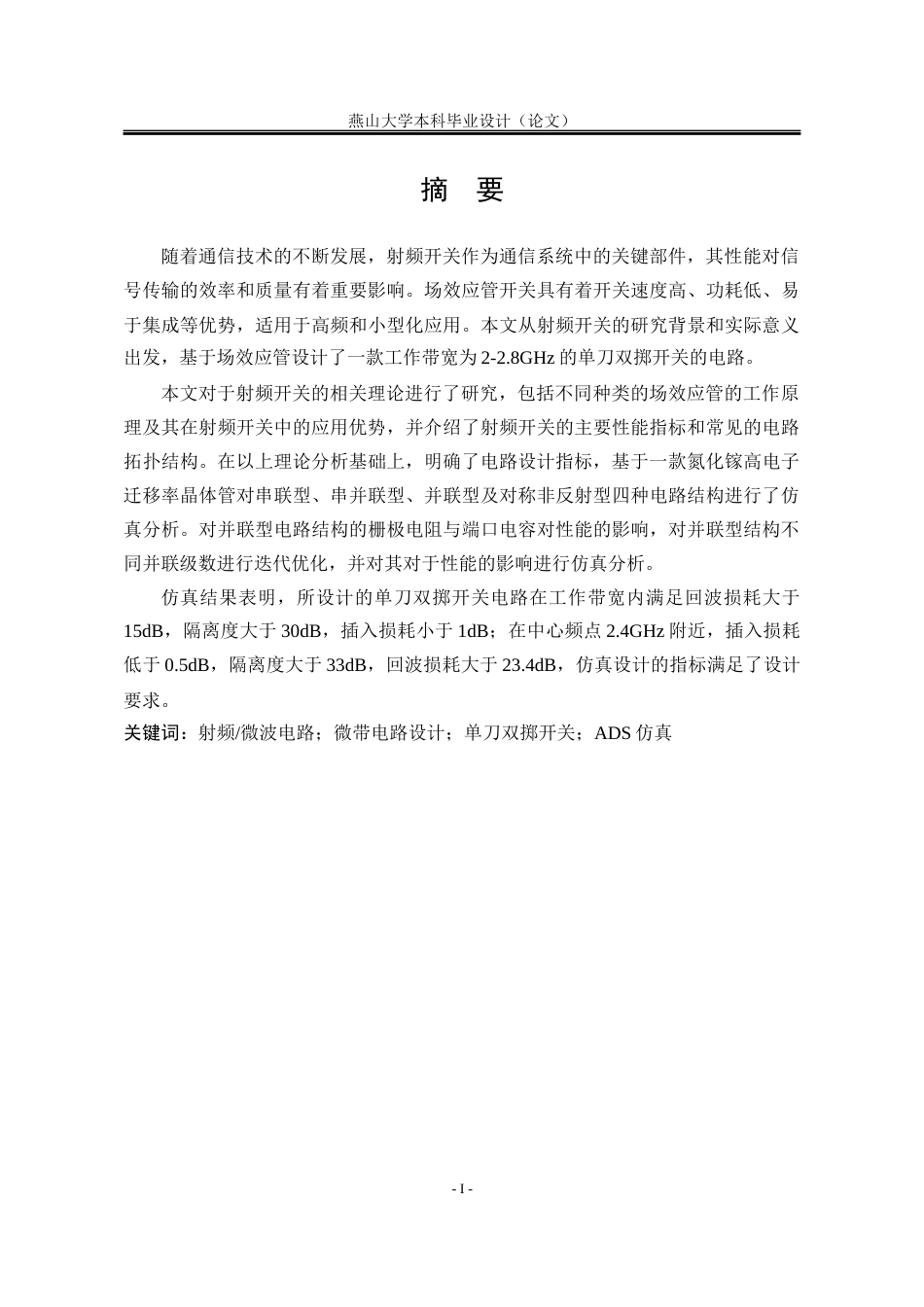 燕山大学本科毕业设计（论文）

摘　要

随着通信技术的不断发展，射频开关作为通信系统中的关键部件，其性能对信号传输的效率和质量有着重要影响。场效应管开关具有着开关速度高、功耗低、易于集成等优势，适用于高频和小型化应用。本文从射频开关的研究背景和实际意义出发，基于场效应管设计了一款工作带宽为 2-2.8GHz 的单刀双掷开关的电路。

本文对于射频开关的相关理论进行了研究，包括不同种类的场效应管的工作原理及其在射频开关中的应用优势，并介绍了射频开关的主要性能指标和常见的电路拓扑结构。在以上理论分析基础上，明确了电路设计指标，基于一款氮化镓高电子迁移率晶体管对串联型、串并联型、并联型及对称非反射型四种电路结构进行了仿真分析。对并联型电路结构的栅极电阻与端口电容对性能的影响，对并联型结构不同并联级数进行迭代优化，并对其对于性能的影响进行仿真分析。

仿真结果表明，所设计的单刀双掷开关电路在工作带宽内满足回波损耗大于 15dB，隔离度大于 30dB，插入损耗小于 1dB；在中心频点 2.4GHz 附近，插入损耗低于 0.5dB，隔离度大于 33dB，回波损耗大于 23.4dB，仿真设计的指标满足了设计要求。

关键词：射频/微波电路；微带电路设计；单刀双掷开关；ADS 仿真

- I -